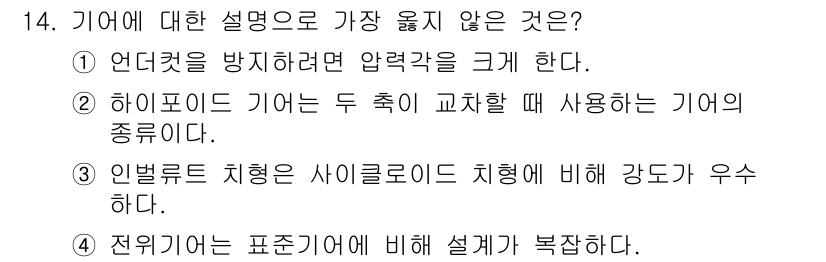 14. 기어에 대한 설명으로 가장 옳지 않은 것은?

① 언더컷을 방지하려면 압력각을 크게 한다.

② 하이포이드 기어는 두 축이 교차할 때 사용하는 기어의 종류이다.

③ 인벌류트 치형은 사이클로이드 치형에 비해 강도가 우수하다.

④ 전위기어는 표준기어에 비해 설계가 복잡하다.